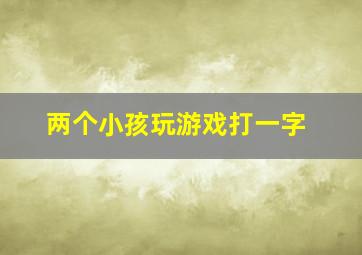 两个小孩玩游戏打一字